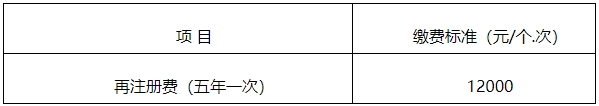 | 项 目 | 缴费标准（元/个.次） |
|---|---|
| 再注册费（五年一次） | 12000 |